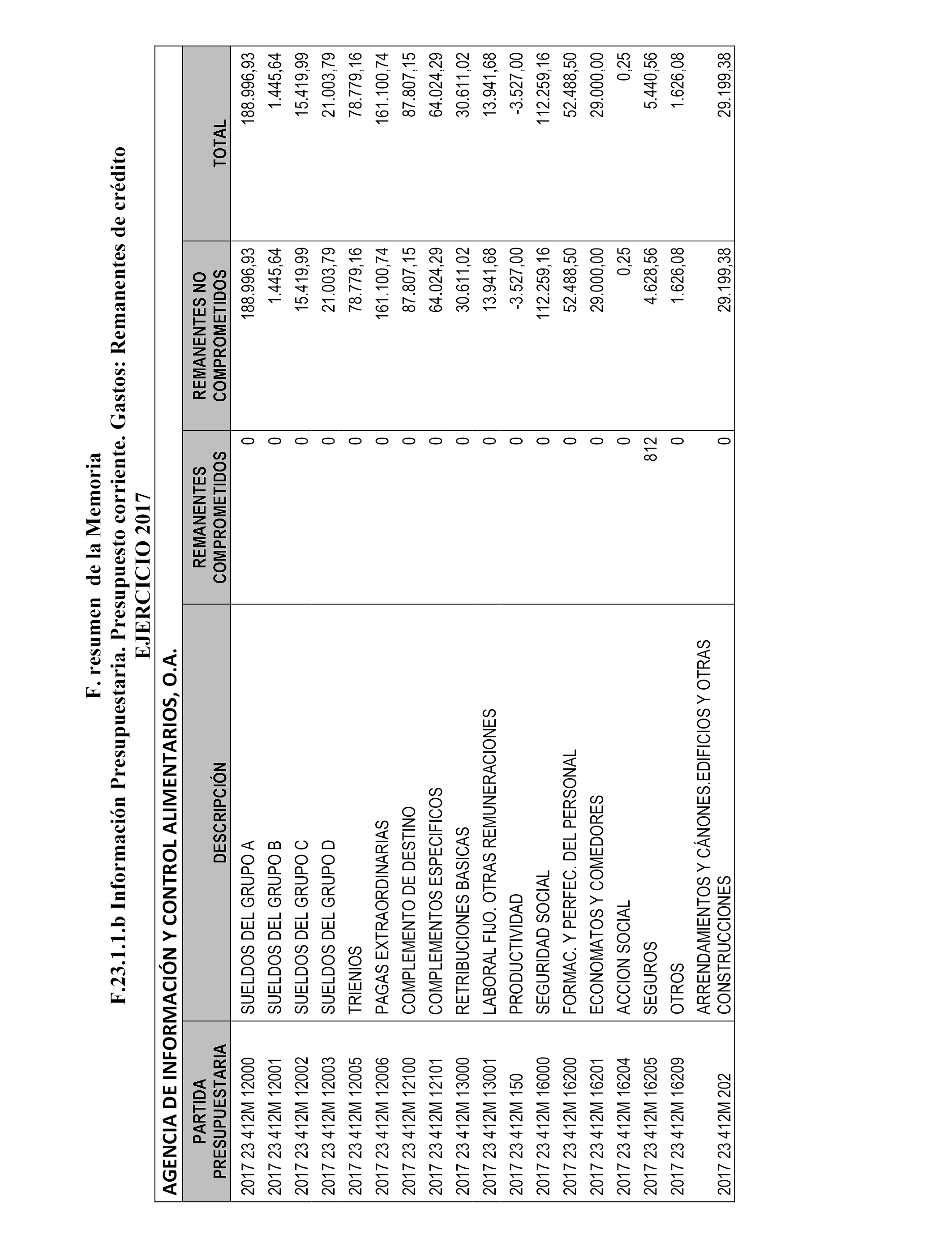 F. resumen de la Memoria
F.23.1.1.b Información Presupuestaria. Presupuesto corriente. Gastos: Remanentes de crédito
EJERCICIO 2017

AGENCIA DE INFORMACIÓN Y CONTROL ALIMENTARIOS, O.A.

| PARTIDA PRESUPUESTARIA | DESCRIPCIÓN | REMANENTES COMPROMETIDOS | REMANENTES NO COMPROMETIDOS | TOTAL |
|---|---|---|---|---|
| 2017 23 412M 12000 | SUELDOS DEL GRUPO A | 0 | 188.996,93 | 188.996,93 |
| 2017 23 412M 12001 | SUELDOS DEL GRUPO B | 0 | 1.445,64 | 1.445,64 |
| 2017 23 412M 12002 | SUELDOS DEL GRUPO C | 0 | 15.419,99 | 15.419,99 |
| 2017 23 412M 12003 | SUELDOS DEL GRUPO D | 0 | 21.003,79 | 21.003,79 |
| 2017 23 412M 12005 | TRIENIOS | 0 | 78.779,16 | 78.779,16 |
| 2017 23 412M 12006 | PAGAS EXTRAORDINARIAS | 0 | 161.100,74 | 161.100,74 |
| 2017 23 412M 12100 | COMPLEMENTO DE DESTINO | 0 | 87.807,15 | 87.807,15 |
| 2017 23 412M 12101 | COMPLEMENTOS ESPECIFICOS | 0 | 64.024,29 | 64.024,29 |
| 2017 23 412M 13000 | RETRIBUCIONES BASICAS | 0 | 30.611,02 | 30.611,02 |
| 2017 23 412M 13001 | LABORAL FIJO. OTRAS REMUNERACIONES | 0 | 13.941,68 | 13.941,68 |
| 2017 23 412M 150 | PRODUCTIVIDAD | 0 | -3.527,00 | -3.527,00 |
| 2017 23 412M 16000 | SEGURIDAD SOCIAL | 0 | 112.259,16 | 112.259,16 |
| 2017 23 412M 16200 | FORMAC. Y PERFEC. DEL PERSONAL | 0 | 52.488,50 | 52.488,50 |
| 2017 23 412M 16201 | ECONOMATOS Y COMEDORES | 0 | 29.000,00 | 29.000,00 |
| 2017 23 412M 16204 | ACCION SOCIAL | 0 | 0,25 | 0,25 |
| 2017 23 412M 16205 | SEGUROS | 812 | 4.628,56 | 5.440,56 |
| 2017 23 412M 16209 | OTROS | 0 | 1.626,08 | 1.626,08 |
| 2017 23 412M 202 | ARRENDAMIENTOS Y CÁNONES.EDIFICIOS Y OTRAS CONSTRUCCIONES | 0 | 29.199,38 | 29.199,38 |